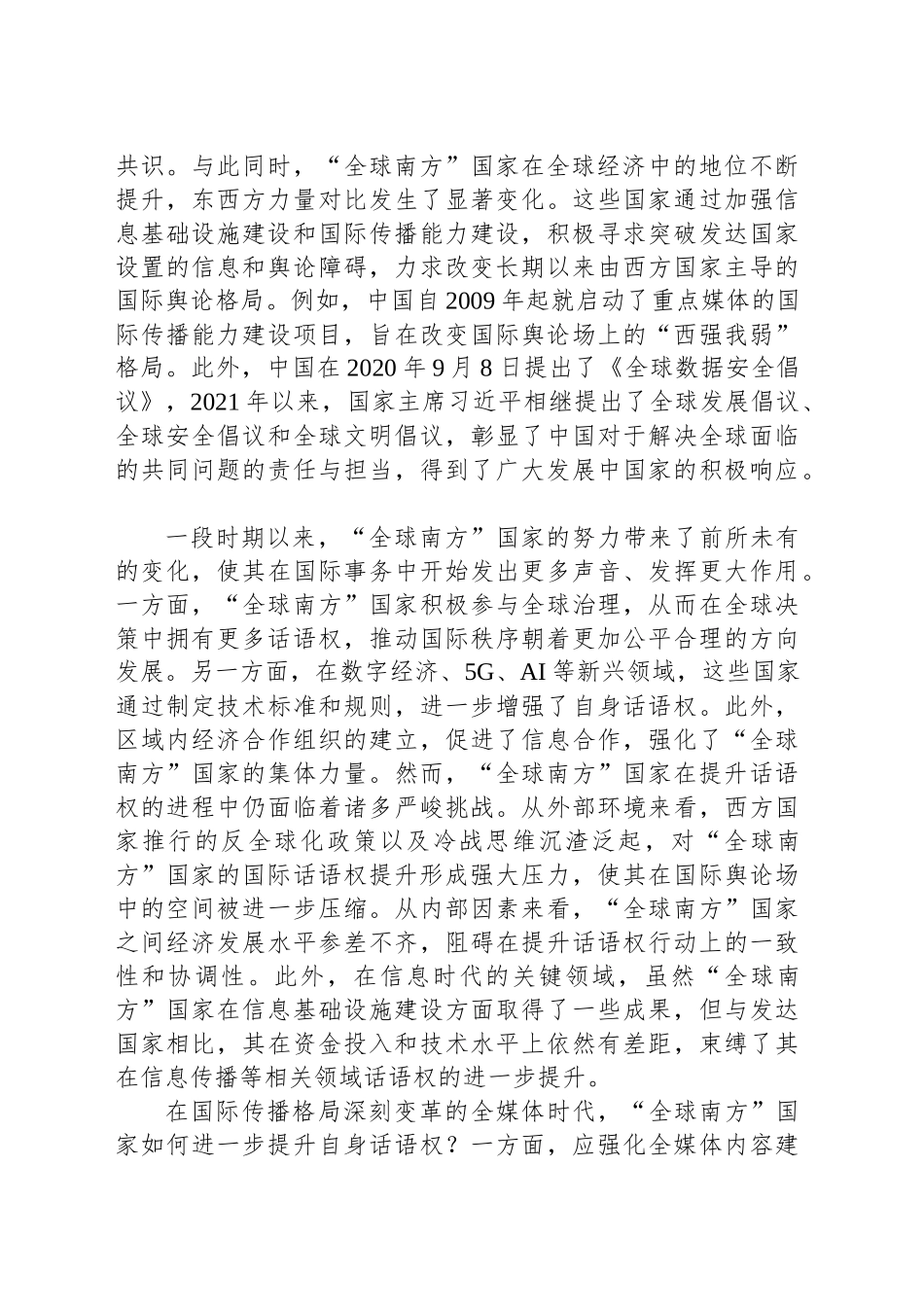 共识。与此同时，“全球南方”国家在全球经济中的地位不断提升，东西方力量对比发生了显著变化。这些国家通过加强信息基础设施建设和国际传播能力建设，积极寻求突破发达国家设置的信息和舆论障碍，力求改变长期以来由西方国家主导的国际舆论格局。例如，中国自 2009 年起就启动了重点媒体的国际传播能力建设项目，旨在改变国际舆论场上的“西强我弱”格局。此外，中国在 2020 年 9 月 8 日提出了《全球数据安全倡议》，2021 年以来，国家主席习近平相继提出了全球发展倡议、全球安全倡议和全球文明倡议，彰显了中国对于解决全球面临的共同问题的责任与担当，得到了广大发展中国家的积极响应。

一段时期以来，“全球南方”国家的努力带来了前所未有的变化，使其在国际事务中开始发出更多声音、发挥更大作用。一方面，“全球南方”国家积极参与全球治理，从而在全球决策中拥有更多话语权，推动国际秩序朝着更加公平合理的方向发展。另一方面，在数字经济、5G、AI 等新兴领域，这些国家通过制定技术标准和规则，进一步增强了自身话语权。此外，区域内经济合作组织的建立，促进了信息合作，强化了“全球南方”国家的集体力量。然而，“全球南方”国家在提升话语权的进程中仍面临着诸多严峻挑战。从外部环境来看，西方国家推行的反全球化政策以及冷战思维沉渣泛起，对“全球南方”国家的国际话语权提升形成强大压力，使其在国际舆论场中的空间被进一步压缩。从内部因素来看，“全球南方”国家之间经济发展水平参差不齐，阻碍在提升话语权行动上的一致性和协调性。此外，在信息时代的关键领域，虽然“全球南方”国家在信息基础设施建设方面取得了一些成果，但与发达国家相比，其在资金投入和技术水平上依然有差距，束缚了其在信息传播等相关领域话语权的进一步提升。

在国际传播格局深刻变革的全媒体时代，“全球南方”国家如何进一步提升自身话语权？一方面，应强化全媒体内容建